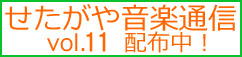 せたがや音楽通信
vol.11　配布中！